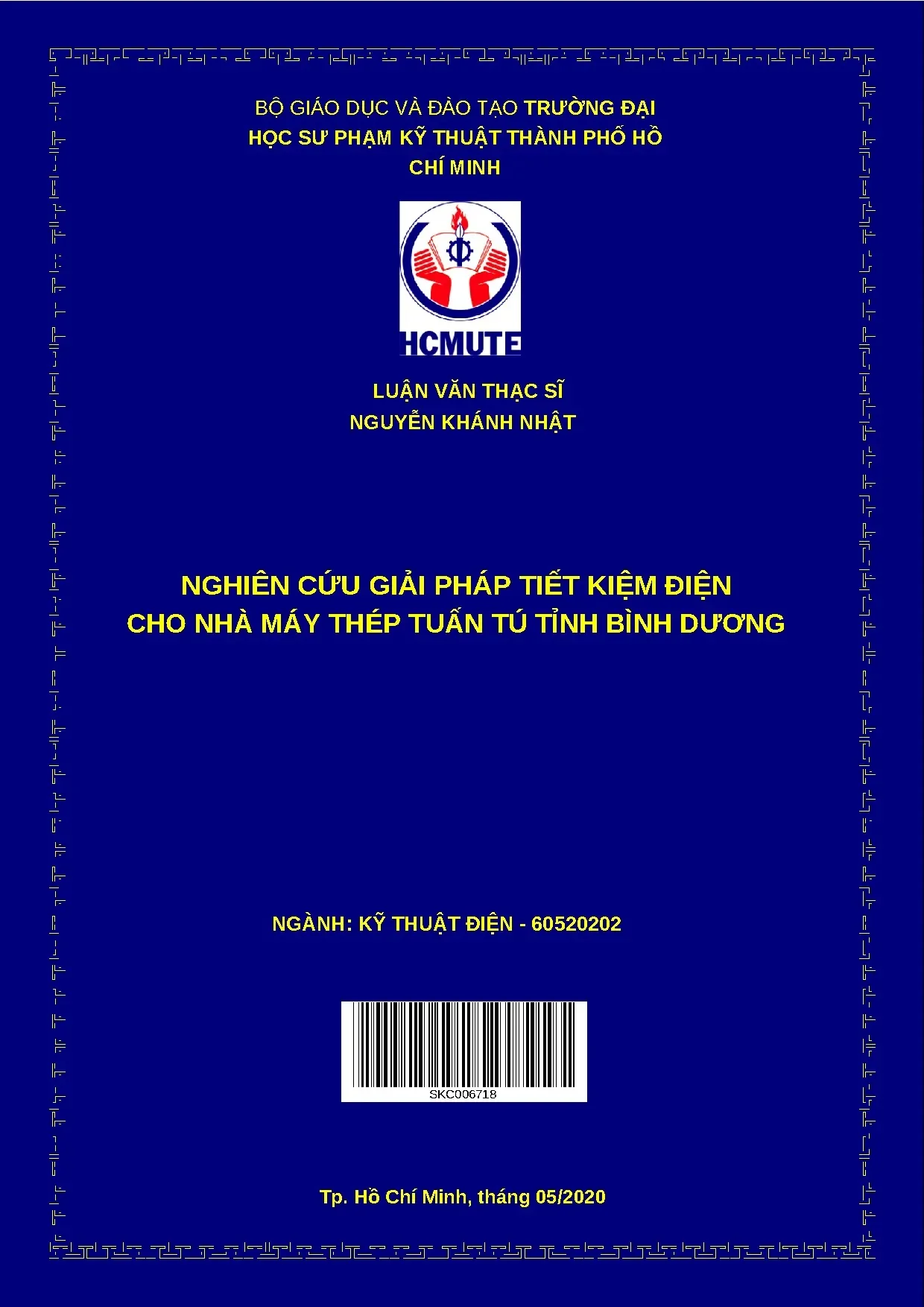 BỘ GIÁO DỤC VÀ ĐÀO TẠO TRƯỜNG ĐẠI
HỌC SƯ PHẠM KỸ THUẬT THÀNH PHỐ HỒ
CHÍ MINH

HCMUTE

LUẬN VĂN THẠC SĨ
NGUYỄN KHÁNH NHẬT

NGHIÊN CỨU GIẢI PHÁP TIẾT KIỆM ĐIỆN
CHO NHÀ MÁY THÉP TUẤN TÚ TỈNH BÌNH DƯƠNG

NGÀNH: KỸ THUẬT ĐIỆN - 60520202

SKC006718

Tp. Hồ Chí Minh, tháng 05/2020